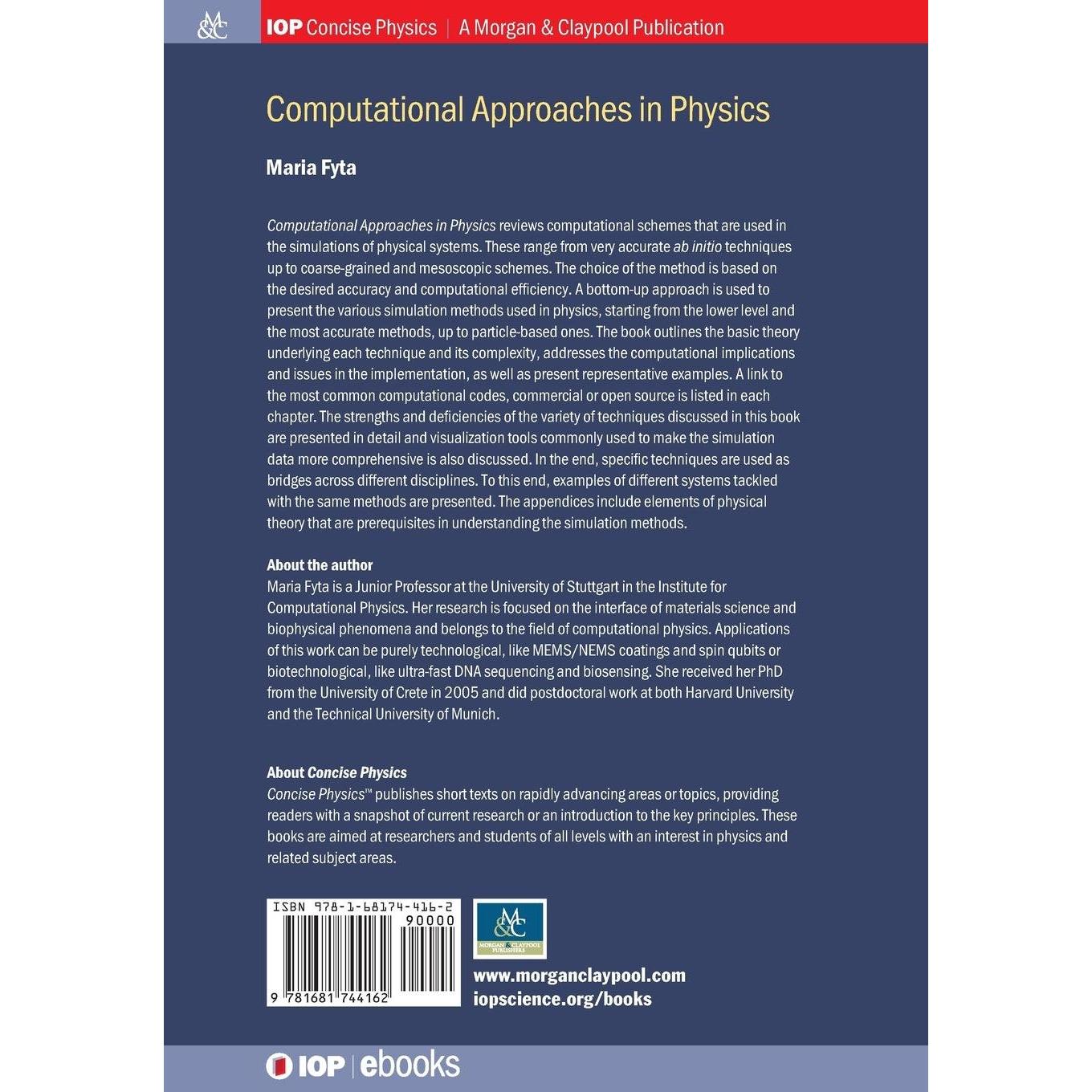 M&C IOP Concise Physics | A Morgan & Claypool Publication

Computational Approaches in Physics

Maria Fyta

Computational Approaches in Physics reviews computational schemes that are used in the simulations of physical systems. These range from very accurate ab initio techniques up to coarse-grained and mesoscopic schemes. The choice of the method is based on the desired accuracy and computational efficiency. A bottom-up approach is used to present the various simulation methods used in physics, starting from the lower level and the most accurate methods, up to particle-based ones. The book outlines the basic theory underlying each technique and its complexity, addresses the computational implications and issues in the implementation, as well as present representative examples. A link to the most common computational codes, commercial or open source is listed in each chapter. The strengths and deficiencies of the variety of techniques discussed in this book are presented in detail and visualization tools commonly used to make the simulation data more comprehensive is also discussed. In the end, specific techniques are used as bridges across different disciplines. To this end, examples of different systems tackled with the same methods are presented. The appendices include elements of physical theory that are prerequisites in understanding the simulation methods.

About the author
Maria Fyta is a Junior Professor at the University of Stuttgart in the Institute for Computational Physics. Her research is focused on the interface of materials science and biophysical phenomena and belongs to the field of computational physics. Applications of this work can be purely technological, like MEMS/NEMS coatings and spin qubits or biotechnological, like ultra-fast DNA sequencing and biosensing. She received her PhD from the University of Crete in 2005 and did postdoctoral work at both Harvard University and the Technical University of Munich.

About Concise Physics
Concise Physics™ publishes short texts on rapidly advancing areas or topics, providing readers with a snapshot of current research or an introduction to the key principles. These books are aimed at researchers and students of all levels with an interest in physics and related subject areas.

ISBN 978-1-68174-416-2
90000
9 781681 744162

M&C
MORGAN & CLAYPOOL PUBLISHERS

www.morganclaypool.com
iopscience.org/books

IOP | ebooks